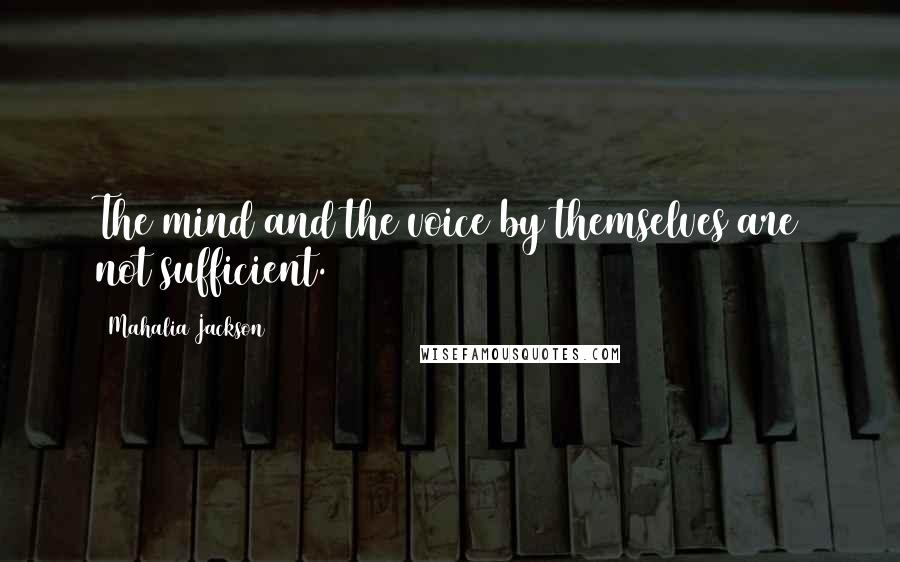 The mind and the voice by themselves are not sufficient.

Mahalia Jackson

WISEFAMOUSQUOTES.COM